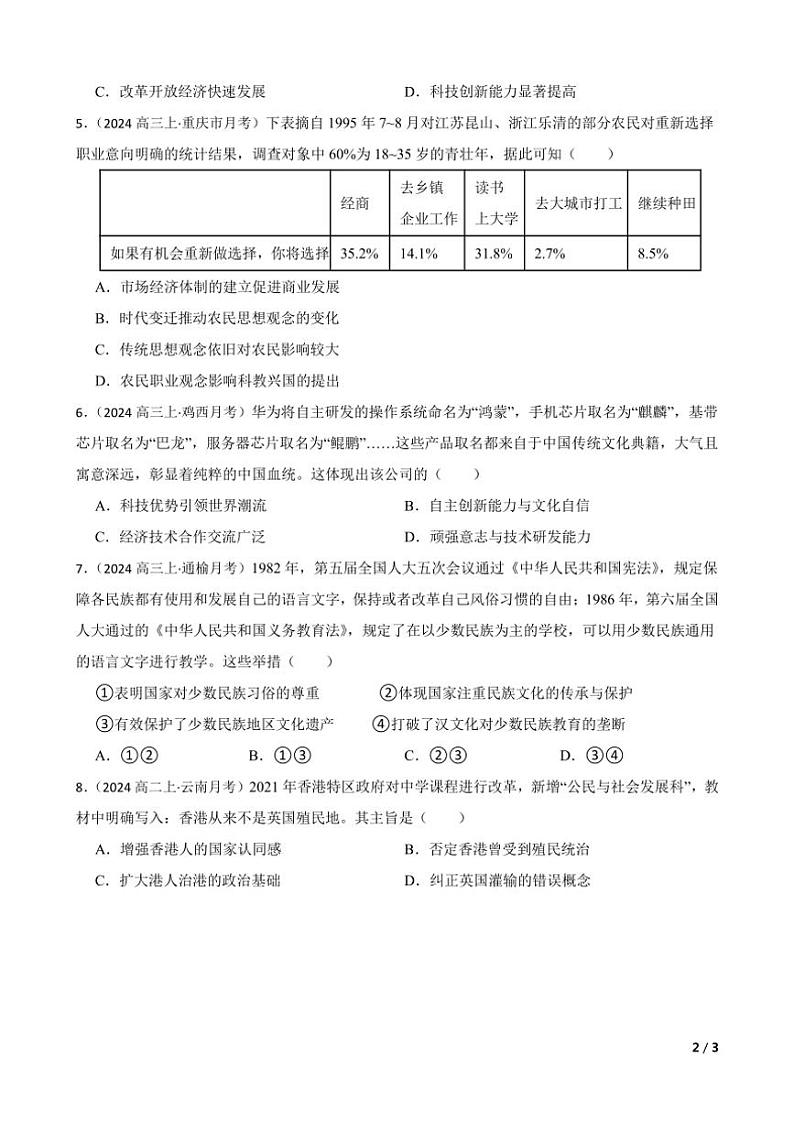 C．改革开放经济快速发展　　　　　　D．科技创新能力显著提高

5．（2024 高三上·重庆市月考）下表摘自 1995 年 7~8 月对江苏昆山、浙江乐清的部分农民对重新选择职业意向明确的统计结果，调查对象中 60%为 18~35 岁的青壮年，据此可知（　　）

| | 经商 | 去乡镇企业工作 | 读书上大学 | 去大城市打工 | 继续种田 |
|---|---|---|---|---|---|
| 如果有机会重新做选择，你将选择 | 35.2% | 14.1% | 31.8% | 2.7% | 8.5% |

A．市场经济体制的建立促进商业发展

B．时代变迁推动农民思想观念的变化

C．传统思想观念依旧对农民影响较大

D．农民职业观念影响科教兴国的提出

6．（2024 高三上·鸡西月考）华为将自主研发的操作系统命名为“鸿蒙”，手机芯片取名为“麒麟”，基带芯片取名为“巴龙”，服务器芯片取名为“鲲鹏”……这些产品取名都来自于中国传统文化典籍，大气且寓意深远，彰显着纯粹的中国血统。这体现出该公司的（　　）

A．科技优势引领世界潮流　　　　　　B．自主创新能力与文化自信

C．经济技术合作交流广泛　　　　　　D．顽强意志与技术研发能力

7．（2024 高三上·通榆月考）1982 年，第五届全国人大五次会议通过《中华人民共和国宪法》，规定保障各民族都有使用和发展自己的语言文字，保持或者改革自己风俗习惯的自由；1986 年，第六届全国人大通过的《中华人民共和国义务教育法》，规定了在以少数民族为主的学校，可以用少数民族通用的语言文字进行教学。这些举措（　　）

①表明国家对少数民族习俗的尊重　　②体现国家注重民族文化的传承与保护

③有效保护了少数民族地区文化遗产　④打破了汉文化对少数民族教育的垄断

A．①②　　B．①③　　C．②③　　D．③④

8．（2024 高二上·云南月考）2021 年香港特区政府对中学课程进行改革，新增“公民与社会发展科”，教材中明确写入：香港从来不是英国殖民地。其主旨是（　　）

A．增强香港人的国家认同感　　　　　B．否定香港曾受到殖民统治

C．扩大港人治港的政治基础　　　　　D．纠正英国灌输的错误概念

2 / 3